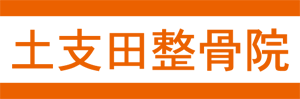 土支田整骨院